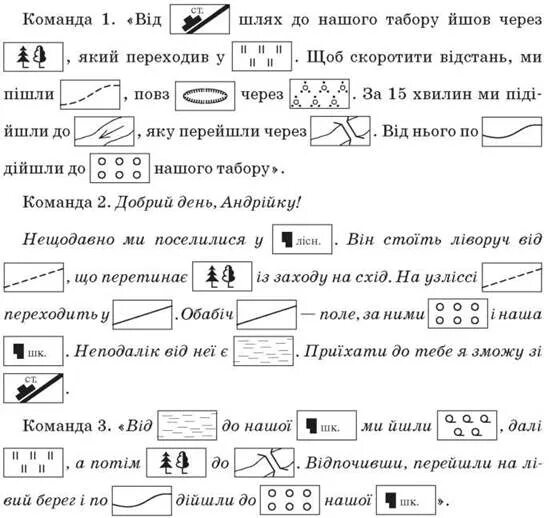 Команда 1. «Від ст. шлях до нашого табору йшов через , який переходив у . Щоб скоротити відстань, ми пішли , повз через . За 15 хвилин ми підійшли до , яку перейшли через . Від нього по дійшли до нашого табору».

Команда 2. Добрий день, Андрійку!

Нещодавно ми поселилися у лісн. . Він стоїть ліворуч від , що перетинає із заходу на схід. На узліссі переходить у . Обабіч — поле, за ними і наша шк. . Неподалік від неї є . Приїхати до тебе я зможу зі ст. .

Команда 3. «Від до нашої шк. ми йшли , далі , а потім до . Відпочивши, перейшли на лівий берег і по дійшли до нашої шк. ».